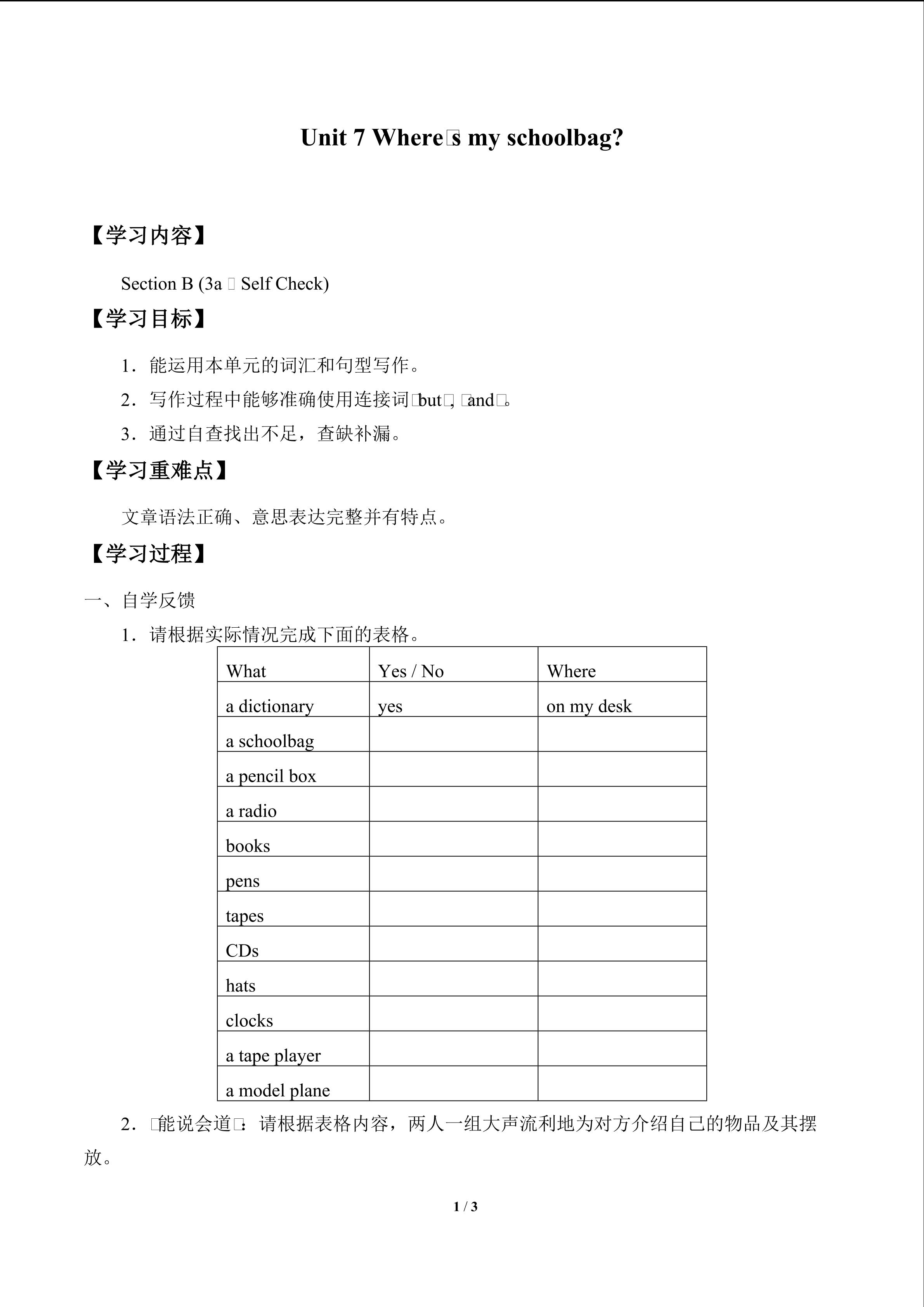 Unit 7 Where□s my schoolbag?

【学习内容】

Section B (3a □ Self Check)

【学习目标】

1．能运用本单元的词汇和句型写作。

2．写作过程中能够准确使用连接词□but□, □and□。

3．通过自查找出不足，查缺补漏。

【学习重难点】

文章语法正确、意思表达完整并有特点。

【学习过程】

一、自学反馈

1．请根据实际情况完成下面的表格。

| What | Yes / No | Where |
|---|---|---|
| a dictionary | yes | on my desk |
| a schoolbag |  |  |
| a pencil box |  |  |
| a radio |  |  |
| books |  |  |
| pens |  |  |
| tapes |  |  |
| CDs |  |  |
| hats |  |  |
| clocks |  |  |
| a tape player |  |  |
| a model plane |  |  |

2．□能说会道□：请根据表格内容，两人一组大声流利地为对方介绍自己的物品及其摆放。

1 / 3